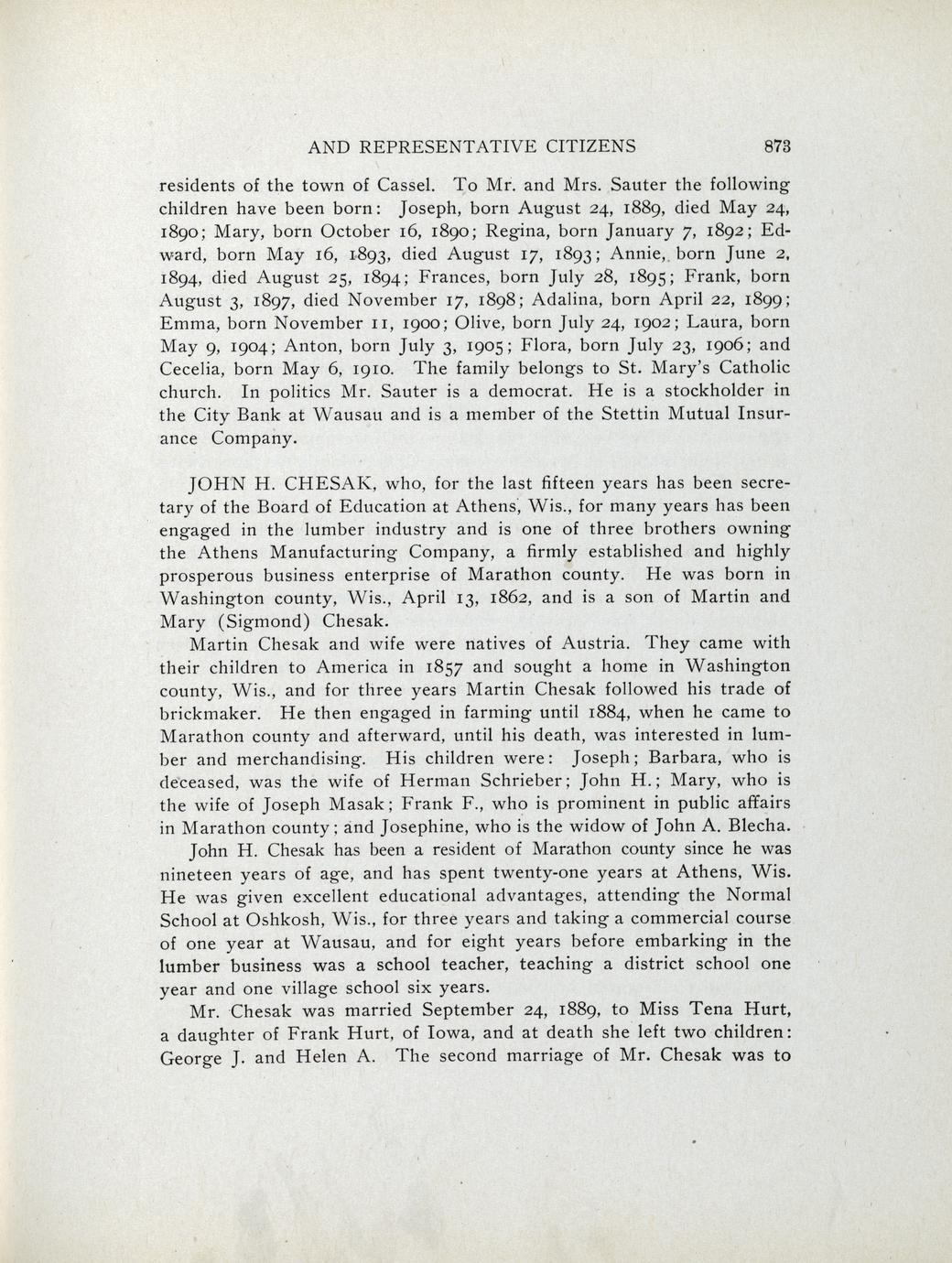 AND REPRESENTATIVE CITIZENS 873

residents of the town of Cassel. To Mr. and Mrs. Sauter the following children have been born: Joseph, born August 24, 1889, died May 24, 1890; Mary, born October 16, 1890; Regina, born January 7, 1892; Edward, born May 16, 1893, died August 17, 1893; Annie, born June 2, 1894, died August 25, 1894; Frances, born July 28, 1895; Frank, born August 3, 1897, died November 17, 1898; Adalina, born April 22, 1899; Emma, born November 11, 1900; Olive, born July 24, 1902; Laura, born May 9, 1904; Anton, born July 3, 1905; Flora, born July 23, 1906; and Cecelia, born May 6, 1910. The family belongs to St. Mary's Catholic church. In politics Mr. Sauter is a democrat. He is a stockholder in the City Bank at Wausau and is a member of the Stettin Mutual Insurance Company.

JOHN H. CHESAK, who, for the last fifteen years has been secretary of the Board of Education at Athens, Wis., for many years has been engaged in the lumber industry and is one of three brothers owning the Athens Manufacturing Company, a firmly established and highly prosperous business enterprise of Marathon county. He was born in Washington county, Wis., April 13, 1862, and is a son of Martin and Mary (Sigmond) Chesak.

Martin Chesak and wife were natives of Austria. They came with their children to America in 1857 and sought a home in Washington county, Wis., and for three years Martin Chesak followed his trade of brickmaker. He then engaged in farming until 1884, when he came to Marathon county and afterward, until his death, was interested in lumber and merchandising. His children were: Joseph; Barbara, who is deceased, was the wife of Herman Schrieber; John H.; Mary, who is the wife of Joseph Masak; Frank F., who is prominent in public affairs in Marathon county; and Josephine, who is the widow of John A. Blecha.

John H. Chesak has been a resident of Marathon county since he was nineteen years of age, and has spent twenty-one years at Athens, Wis. He was given excellent educational advantages, attending the Normal School at Oshkosh, Wis., for three years and taking a commercial course of one year at Wausau, and for eight years before embarking in the lumber business was a school teacher, teaching a district school one year and one village school six years.

Mr. Chesak was married September 24, 1889, to Miss Tena Hurt, a daughter of Frank Hurt, of Iowa, and at death she left two children: George J. and Helen A. The second marriage of Mr. Chesak was to